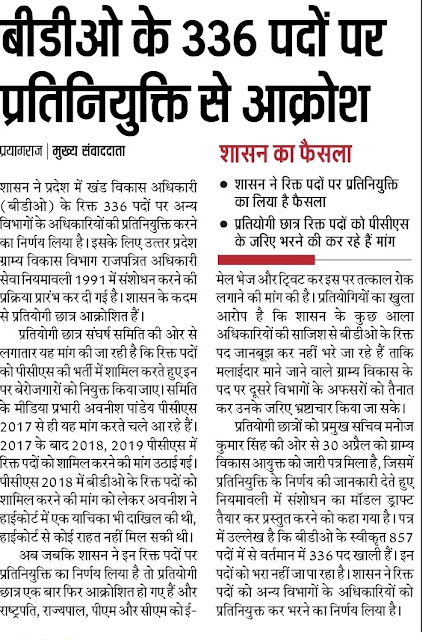 बीडीओ के 336 पदों पर प्रतिनियुक्ति से आक्रोश

प्रयागराज | मुख्य संवाददाता

शासन ने प्रदेश में खंड विकास अधिकारी (बीडीओ) के रिक्त 336 पदों पर अन्य विभागों के अधिकारियों की प्रतिनियुक्ति करने का निर्णय लिया है। इसके लिए उत्तर प्रदेश ग्राम्य विकास विभाग राजपत्रित अधिकारी सेवा नियमावली 1991 में संशोधन करने की प्रक्रिया प्रारंभ कर दी गई है। शासन के कदम से प्रतियोगी छात्र आक्रोशित हैं।

प्रतियोगी छात्र संघर्ष समिति की ओर से लगातार यह मांग की जा रही है कि रिक्त पदों को पीसीएस की भर्ती में शामिल करते हुए इन पर बेरोजगारों को नियुक्त किया जाए। समिति के मीडिया प्रभारी अवनीश पांडेय पीसीएस 2017 से ही यह मांग करते चले आ रहे हैं। 2017 के बाद 2018, 2019 पीसीएस में रिक्त पदों को शामिल करने की मांग उठाई गई। पीसीएस 2018 में बीडीओ के रिक्त पदों को शामिल करने की मांग को लेकर अवनीश ने हाईकोर्ट में एक याचिका भी दाखिल की थी, हाईकोर्ट से कोई राहत नहीं मिल सकी थी।

अब जबकि शासन ने इन रिक्त पदों पर प्रतिनियुक्ति का निर्णय लिया है तो प्रतियोगी छात्र एक बार फिर आक्रोशित हो गए हैं और राष्ट्रपति, राज्यपाल, पीएम और सीएम को ई-

शासन का फैसला

• शासन ने रिक्त पदों पर प्रतिनियुक्ति का लिया है फैसला
• प्रतियोगी छात्र रिक्त पदों को पीसीएस के जरिए भरने की कर रहे हैं मांग

मेल भेज और ट्विट कर इस पर तत्काल रोक लगाने की मांग की है। प्रतियोगियों का खुला आरोप है कि शासन के कुछ आला अधिकारियों की साजिश से बीडीओ के रिक्त पद जानबूझ कर नहीं भरे जा रहे हैं ताकि मलाईदार माने जाने वाले ग्राम्य विकास के पद पर दूसरे विभागों के अफसरों को तैनात कर उनके जरिए भ्रष्टाचार किया जा सके।

प्रतियोगी छात्रों को प्रमुख सचिव मनोज कुमार सिंह की ओर से 30 अप्रैल को ग्राम्य विकास आयुक्त को जारी पत्र मिला है, जिसमें प्रतिनियुक्ति के निर्णय की जानकारी देते हुए नियमावली में संशोधन का मॉडल ड्राफ्ट तैयार कर प्रस्तुत करने को कहा गया है। पत्र में उल्लेख है कि बीडीओ के स्वीकृत 857 पदों में से वर्तमान में 336 पद खाली हैं। इन पदों को भरा नहीं जा पा रहा है। शासन ने रिक्त पदों को अन्य विभागों के अधिकारियों को प्रतिनियुक्त कर भरने का निर्णय लिया है।